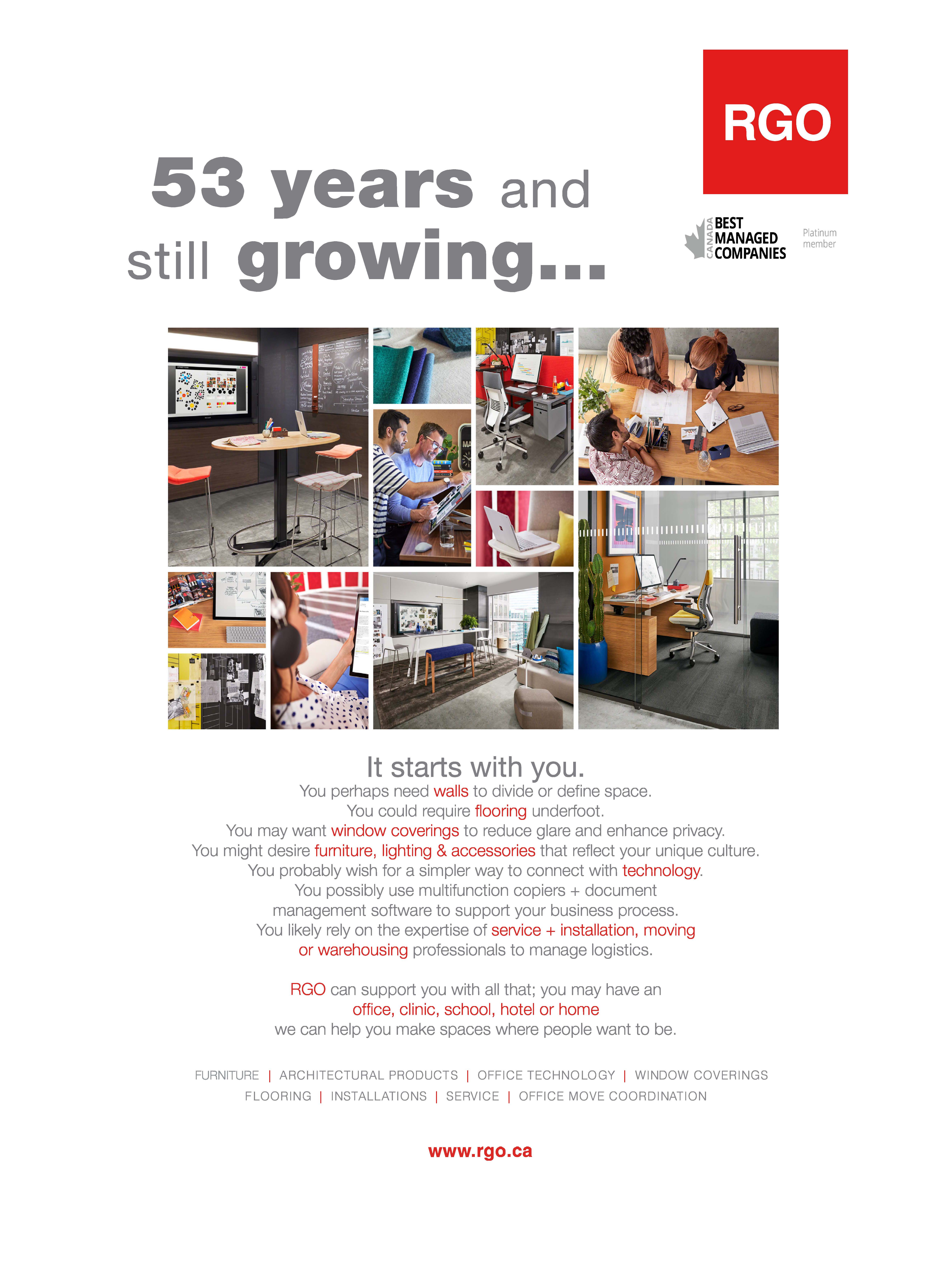 RGO

53 years and still growing...

CANADA BEST MANAGED COMPANIES Platinum member

It starts with you.
You perhaps need walls to divide or define space.
You could require flooring underfoot.
You may want window coverings to reduce glare and enhance privacy.
You might desire furniture, lighting & accessories that reflect your unique culture.
You probably wish for a simpler way to connect with technology.
You possibly use multifunction copiers + document management software to support your business process.
You likely rely on the expertise of service + installation, moving or warehousing professionals to manage logistics.

RGO can support you with all that; you may have an office, clinic, school, hotel or home we can help you make spaces where people want to be.

FURNITURE | ARCHITECTURAL PRODUCTS | OFFICE TECHNOLOGY | WINDOW COVERINGS
FLOORING | INSTALLATIONS | SERVICE | OFFICE MOVE COORDINATION

www.rgo.ca